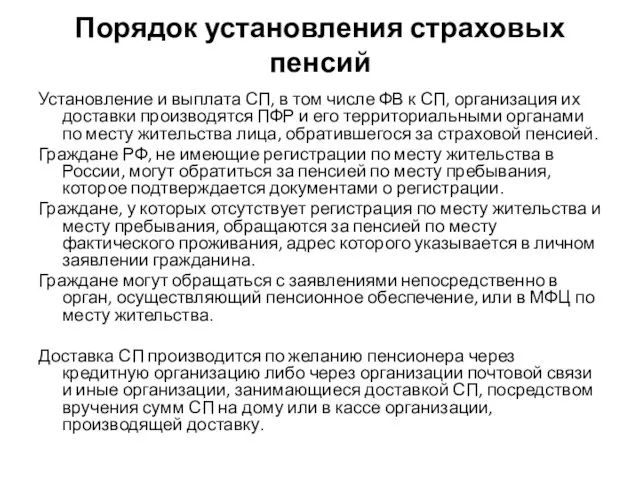 Порядок установления страховых пенсий

Установление и выплата СП, в том числе ФВ к СП, организация их доставки производятся ПФР и его территориальными органами по месту жительства лица, обратившегося за страховой пенсией.

Граждане РФ, не имеющие регистрации по месту жительства в России, могут обратиться за пенсией по месту пребывания, которое подтверждается документами о регистрации.

Граждане, у которых отсутствует регистрация по месту жительства и месту пребывания, обращаются за пенсией по месту фактического проживания, адрес которого указывается в личном заявлении гражданина.

Граждане могут обращаться с заявлениями непосредственно в орган, осуществляющий пенсионное обеспечение, или в МФЦ по месту жительства.

Доставка СП производится по желанию пенсионера через кредитную организацию либо через организации почтовой связи и иные организации, занимающиеся доставкой СП, посредством вручения сумм СП на дому или в кассе организации, производящей доставку.